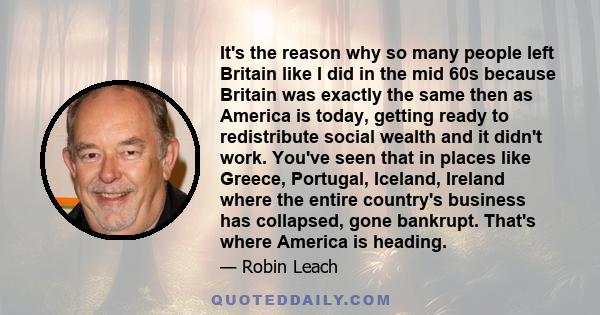 It's the reason why so many people left Britain like I did in the mid 60s because Britain was exactly the same then as America is today, getting ready to redistribute social wealth and it didn't work. You've seen that in places like Greece, Portugal, Iceland, Ireland where the entire country's business has collapsed, gone bankrupt. That's where America is heading.

— Robin Leach

QUOTEDDAILY.COM